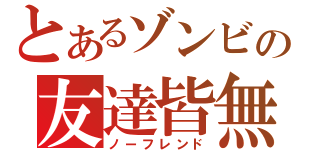 とあるゾンビの

友達皆無

ノーフレンド